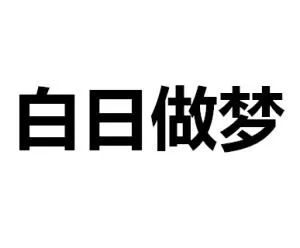 白日做梦